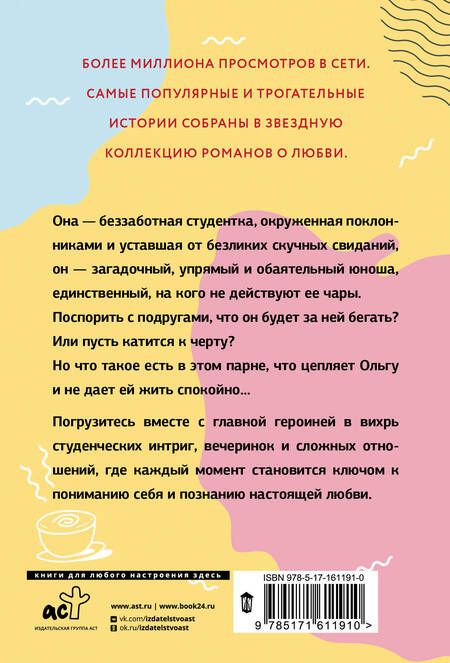 БОЛЕЕ МИЛЛИОНА ПРОСМОТРОВ В СЕТИ. САМЫЕ ПОПУЛЯРНЫЕ И ТРОГАТЕЛЬНЫЕ ИСТОРИИ СОБРАНЫ В ЗВЕЗДНУЮ КОЛЛЕКЦИЮ РОМАНОВ О ЛЮБВИ.

Она — беззаботная студентка, окруженная поклонниками и уставшая от безликих скучных свиданий, он — загадочный, упрямый и обаятельный юноша, единственный, на кого не действуют ее чары. Поспорить с подругами, что он будет за ней бегать? Или пусть катится к черту?
Но что такое есть в этом парне, что цепляет Ольгу и не дает ей жить спокойно...

Погрузитесь вместе с главной героиней в вихрь студенческих интриг, вечеринок и сложных отношений, где каждый момент становится ключом к пониманию себя и познанию настоящей любви.

книги для любого настроения здесь

аст
ИЗДАТЕЛЬСКАЯ ГРУППА АСТ

www.ast.ru | www.book24.ru
vk.com/izdatelstvoast
ok.ru/izdatelstvoast

ISBN 978-5-17-161191-0

9 785171 611910 >